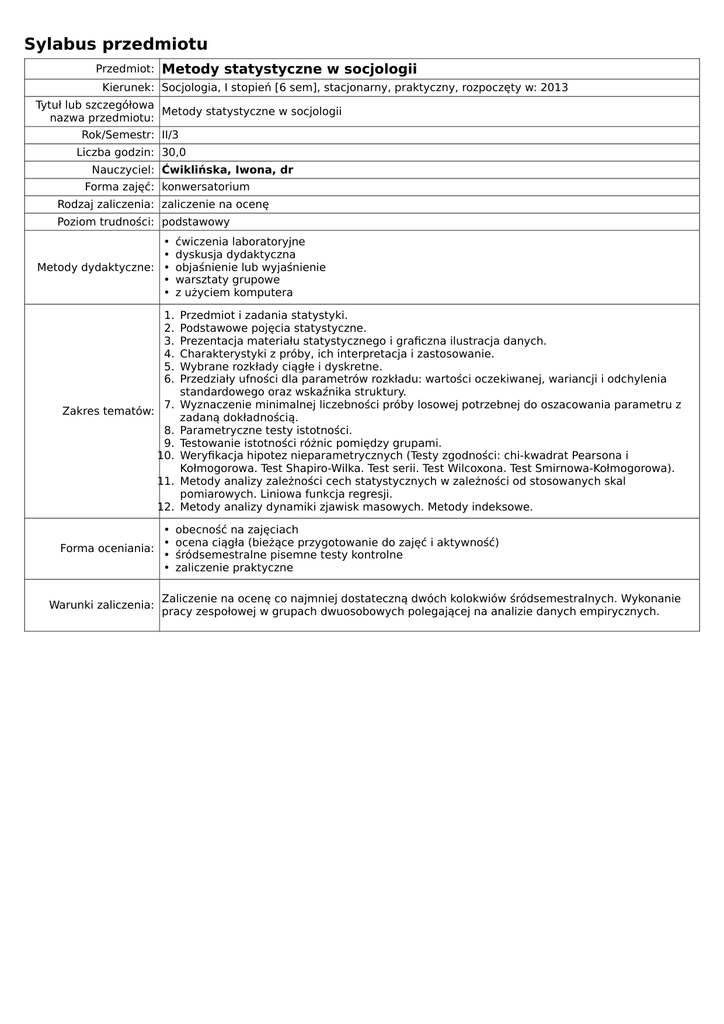 Sylabus przedmiotu

| | |
|---|---|
| Przedmiot: | **Metody statystyczne w socjologii** |
| Kierunek: | Socjologia, I stopień [6 sem], stacjonarny, praktyczny, rozpoczęty w: 2013 |
| Tytuł lub szczegółowa nazwa przedmiotu: | Metody statystyczne w socjologii |
| Rok/Semestr: | II/3 |
| Liczba godzin: | 30,0 |
| Nauczyciel: | **Ćwiklińska, Iwona, dr** |
| Forma zajęć: | konwersatorium |
| Rodzaj zaliczenia: | zaliczenie na ocenę |
| Poziom trudności: | podstawowy |
| Metody dydaktyczne: | • ćwiczenia laboratoryjne • dyskusja dydaktyczna • objaśnienie lub wyjaśnienie • warsztaty grupowe • z użyciem komputera |
| Zakres tematów: | 1. Przedmiot i zadania statystyki. 2. Podstawowe pojęcia statystyczne. 3. Prezentacja materiału statystycznego i graficzna ilustracja danych. 4. Charakterystyki z próby, ich interpretacja i zastosowanie. 5. Wybrane rozkłady ciągłe i dyskretne. 6. Przedziały ufności dla parametrów rozkładu: wartości oczekiwanej, wariancji i odchylenia standardowego oraz wskaźnika struktury. 7. Wyznaczenie minimalnej liczebności próby losowej potrzebnej do oszacowania parametru z zadaną dokładnością. 8. Parametryczne testy istotności. 9. Testowanie istotności różnic pomiędzy grupami. 10. Weryfikacja hipotez nieparametrycznych (Testy zgodności: chi-kwadrat Pearsona i Kołmogorowa. Test Shapiro-Wilka. Test serii. Test Wilcoxona. Test Smirnowa-Kołmogorowa). 11. Metody analizy zależności cech statystycznych w zależności od stosowanych skal pomiarowych. Liniowa funkcja regresji. 12. Metody analizy dynamiki zjawisk masowych. Metody indeksowe. |
| Forma oceniania: | • obecność na zajęciach • ocena ciągła (bieżące przygotowanie do zajęć i aktywność) • śródsemestralne pisemne testy kontrolne • zaliczenie praktyczne |
| Warunki zaliczenia: | Zaliczenie na ocenę co najmniej dostateczną dwóch kolokwiów śródsemestralnych. Wykonanie pracy zespołowej w grupach dwuosobowych polegającej na analizie danych empirycznych. |